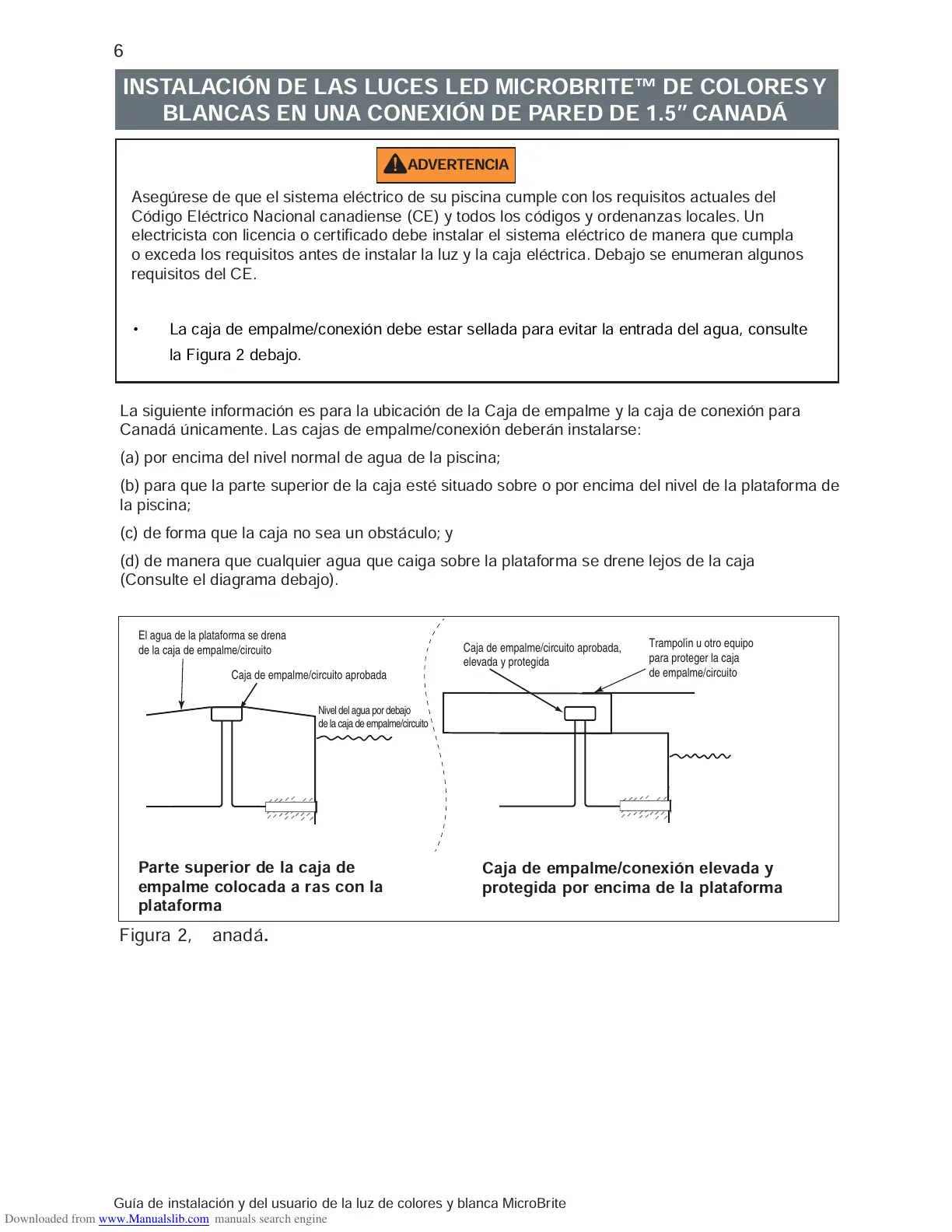 6

INSTALACIÓN DE LAS LUCES LED MICROBRITE™ DE COLORES Y BLANCAS EN UNA CONEXIÓN DE PARED DE 1.5" CANADÁ

ADVERTENCIA

Asegúrese de que el sistema eléctrico de su piscina cumple con los requisitos actuales del Código Eléctrico Nacional canadiense (CE) y todos los códigos y ordenanzas locales. Un electricista con licencia o certificado debe instalar el sistema eléctrico de manera que cumpla o exceda los requisitos antes de instalar la luz y la caja eléctrica. Debajo se enumeran algunos requisitos del CE.

• La caja de empalme/conexión debe estar sellada para evitar la entrada del agua, consulte la Figura 2 debajo.

La siguiente información es para la ubicación de la Caja de empalme y la caja de conexión para Canadá únicamente. Las cajas de empalme/conexión deberán instalarse:

(a) por encima del nivel normal de agua de la piscina;

(b) para que la parte superior de la caja esté situado sobre o por encima del nivel de la plataforma de la piscina;

(c) de forma que la caja no sea un obstáculo; y

(d) de manera que cualquier agua que caiga sobre la plataforma se drene lejos de la caja (Consulte el diagrama debajo).

El agua de la plataforma se drena de la caja de empalme/circuito

Caja de empalme/circuito aprobada

Nivel del agua por debajo de la caja de empalme/circuito

Caja de empalme/circuito aprobada, elevada y protegida

Trampolín u otro equipo para proteger la caja de empalme/circuito

Parte superior de la caja de empalme colocada a ras con la plataforma

Caja de empalme/conexión elevada y protegida por encima de la plataforma

Figura 2, anadá.

Guía de instalación y del usuario de la luz de colores y blanca MicroBrite

Downloaded from www.Manualslib.com manuals search engine